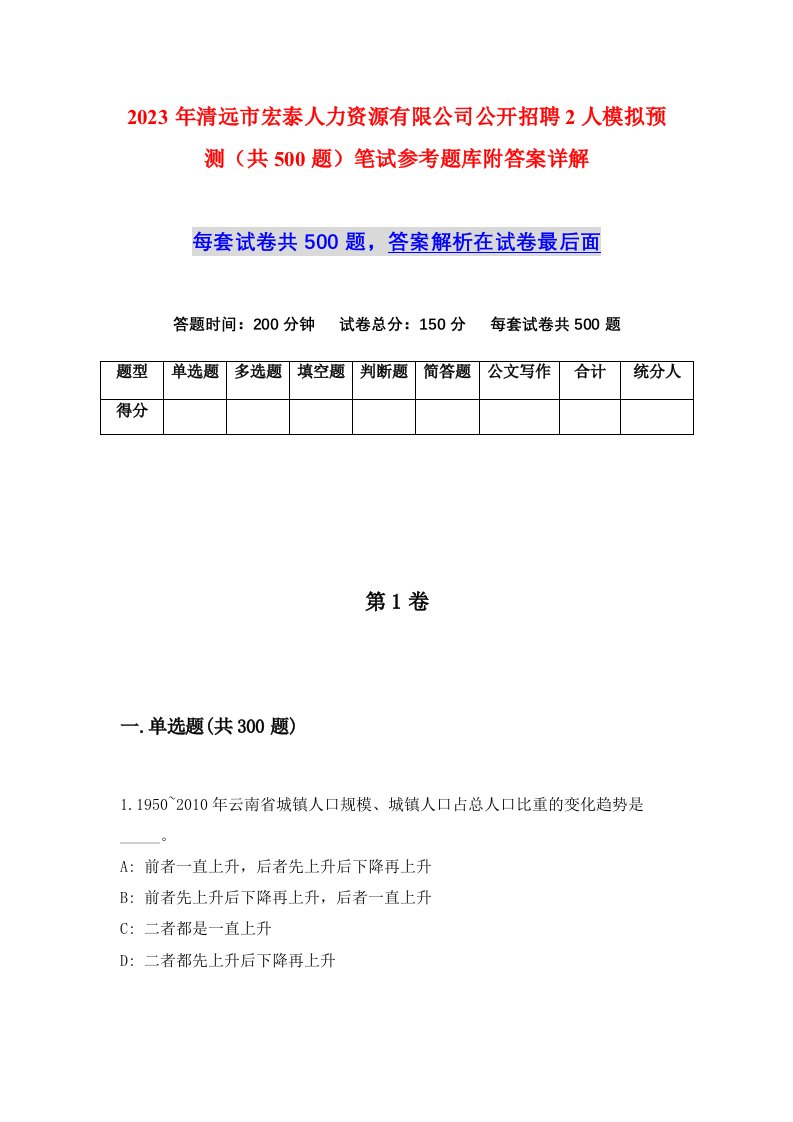 2023年清远市宏泰人力资源有限公司公开招聘2人模拟预测（共500题）笔试参考题库附答案详解

每套试卷共500题，答案解析在试卷最后面

答题时间：200分钟　试卷总分：150分　每套试卷共500题

| 题型 | 单选题 | 多选题 | 填空题 | 判断题 | 简答题 | 公文写作 | 合计 | 统分人 |
|---|---|---|---|---|---|---|---|---|
| 得分 | | | | | | | | |

第1卷

一.单选题(共300题)

1.1950~2010年云南省城镇人口规模、城镇人口占总人口比重的变化趋势是_____。

A: 前者一直上升，后者先上升后下降再上升

B: 前者先上升后下降再上升，后者一直上升

C: 二者都是一直上升

D: 二者都先上升后下降再上升